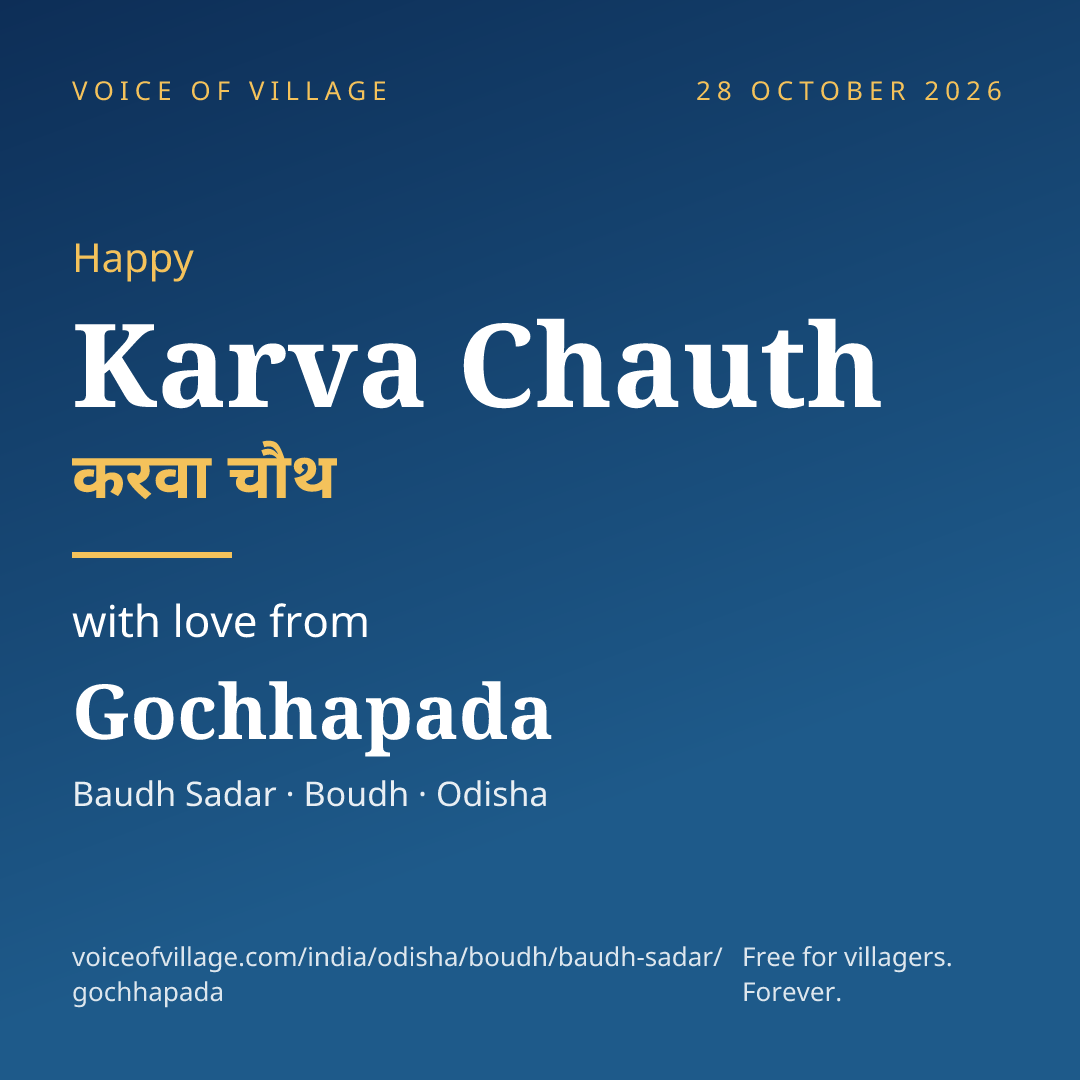 VOICE OF VILLAGE

28 OCTOBER 2026

Happy

Karva Chauth

करवा चौथ

with love from

Gochhapada

Baudh Sadar · Boudh · Odisha

voiceofvillage.com/india/odisha/boudh/baudh-sadar/gochhapada

Free for villagers. Forever.